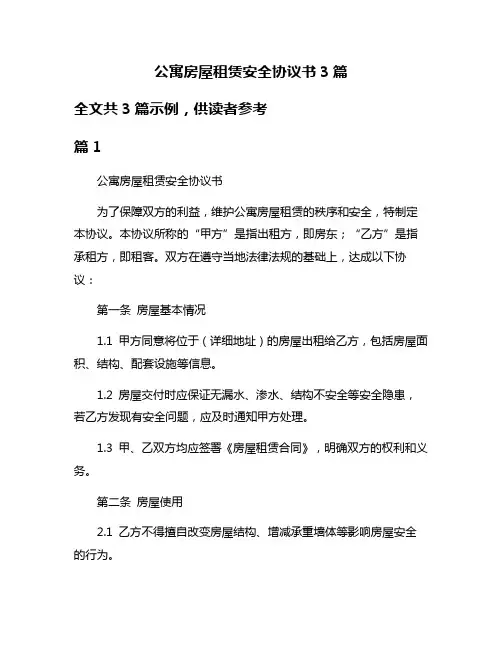 公寓房屋租赁安全协议书 3 篇

全文共 3 篇示例，供读者参考

篇 1

公寓房屋租赁安全协议书

为了保障双方的利益，维护公寓房屋租赁的秩序和安全，特制定本协议。本协议所称的“甲方”是指出租方，即房东；“乙方”是指承租方，即租客。双方在遵守当地法律法规的基础上，达成以下协议：

第一条 房屋基本情况

1.1 甲方同意将位于（详细地址）的房屋出租给乙方，包括房屋面积、结构、配套设施等信息。

1.2 房屋交付时应保证无漏水、渗水、结构不安全等安全隐患，若乙方发现有安全问题，应及时通知甲方处理。

1.3 甲、乙双方均应签署《房屋租赁合同》，明确双方的权利和义务。

第二条 房屋使用

2.1 乙方不得擅自改变房屋结构、增减承重墙体等影响房屋安全的行为。